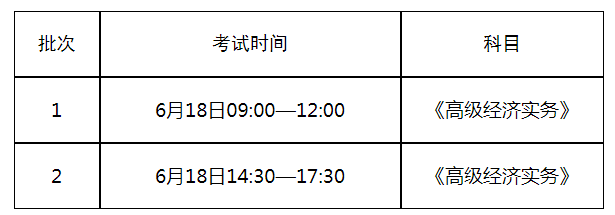 | 批次 | 考试时间 | 科目 |
|---|---|---|
| 1 | 6月18日09:00—12:00 | 《高级经济实务》 |
| 2 | 6月18日14:30—17:30 | 《高级经济实务》 |